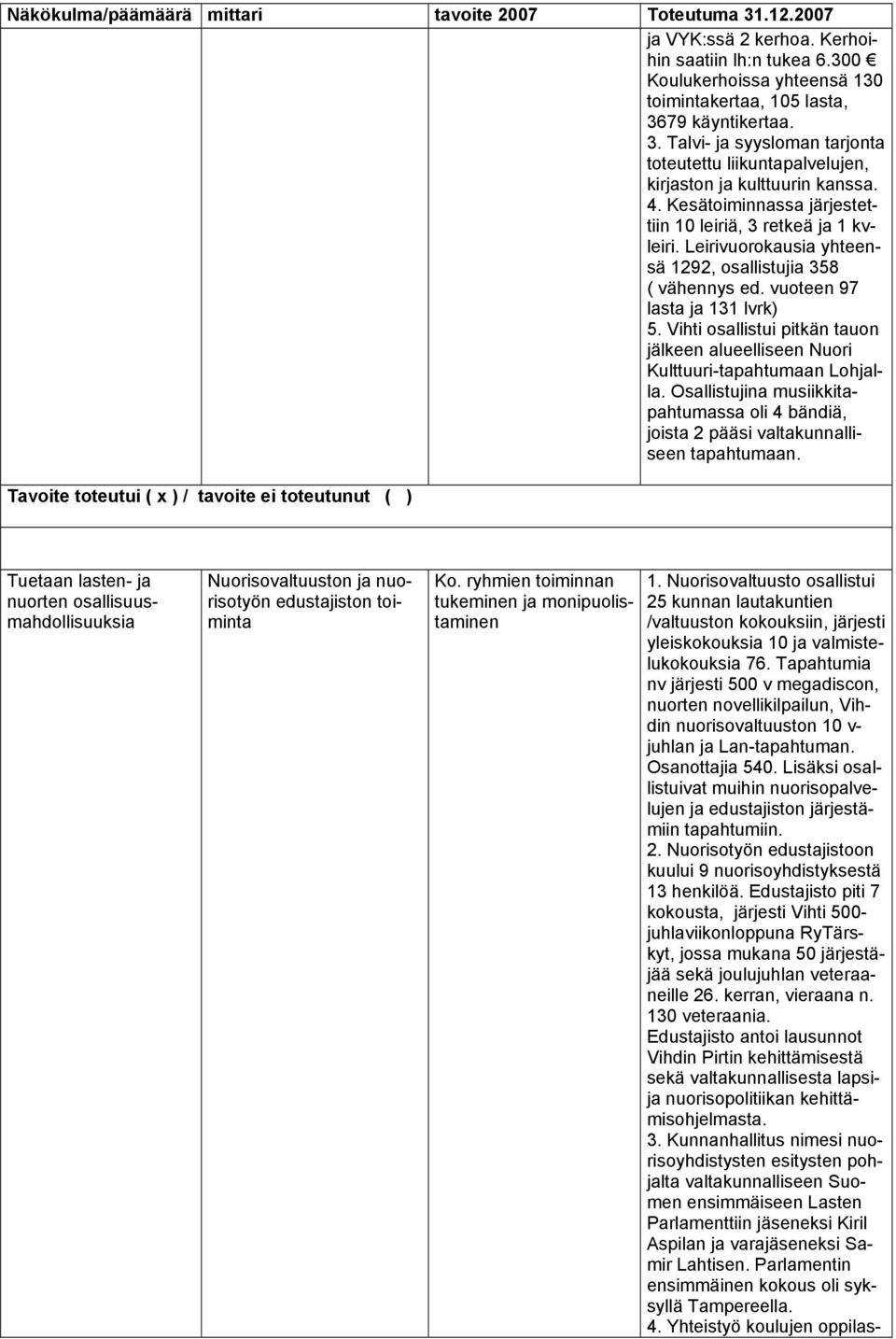 | Näkökulma/päämäärä | mittari | tavoite 2007 | Toteutuma 31.12.2007 |
|---|---|---|---|
| | | | ja VYK:ssä 2 kerhoa. Kerhoihin saatiin lh:n tukea 6.300 € Koulukerhoissa yhteensä 130 toimintakertaa, 105 lasta, 3679 käyntikertaa. 3. Talvi- ja syysloman tarjonta toteutettu liikuntapalvelujen, kirjaston ja kulttuurin kanssa. 4. Kesätoiminnassa järjestettiin 10 leiriä, 3 retkeä ja 1 kvleiri. Leirivuorokausia yhteensä 1292, osallistujia 358 ( vähennys ed. vuoteen 97 lasta ja 131 lvrk) 5. Vihti osallistui pitkän tauon jälkeen alueelliseen Nuori Kulttuuri-tapahtumaan Lohjalla. Osallistujina musiikkitapahtumassa oli 4 bändiä, joista 2 pääsi valtakunnalliseen tapahtumaan. |
| Tavoite toteutui ( x ) / tavoite ei toteutunut ( ) | | | |
| | | | |
| Tuetaan lasten- ja nuorten osallisuusmahdollisuuksia | Nuorisovaltuuston ja nuorisotyön edustajiston toiminta | Ko. ryhmien toiminnan tukeminen ja monipuolistaminen | 1. Nuorisovaltuusto osallistui 25 kunnan lautakuntien /valtuuston kokouksiin, järjesti yleiskokouksia 10 ja valmistelukokouksia 76. Tapahtumia nv järjesti 500 v megadiscon, nuorten novellikilpailun, Vihdin nuorisovaltuuston 10 v-juhlan ja Lan-tapahtuman. Osanottajia 540. Lisäksi osallistuivat muihin nuorisopalvelujen ja edustajiston järjestämiin tapahtumiin. 2. Nuorisotyön edustajistoon kuului 9 nuorisoyhdistyksestä 13 henkilöä. Edustajisto piti 7 kokousta, järjesti Vihti 500-juhlaviikonloppuna RyTärskyt, jossa mukana 50 järjestäjää sekä joulujuhlan veteraaneille 26. kerran, vieraana n. 130 veteraania. Edustajisto antoi lausunnot Vihdin Pirtin kehittämisestä sekä valtakunnallisesta lapsi- ja nuorisopolitiikan kehittämisohjelmasta. 3. Kunnanhallitus nimesi nuorisoyhdistysten esitysten pohjalta valtakunnalliseen Suomen ensimmäiseen Lasten Parlamenttiin jäseneksi Kiril Aspilan ja varajäseneksi Samir Lahtisen. Parlamentin ensimmäinen kokous oli syksyllä Tampereella. 4. Yhteistyö koulujen oppilas- |